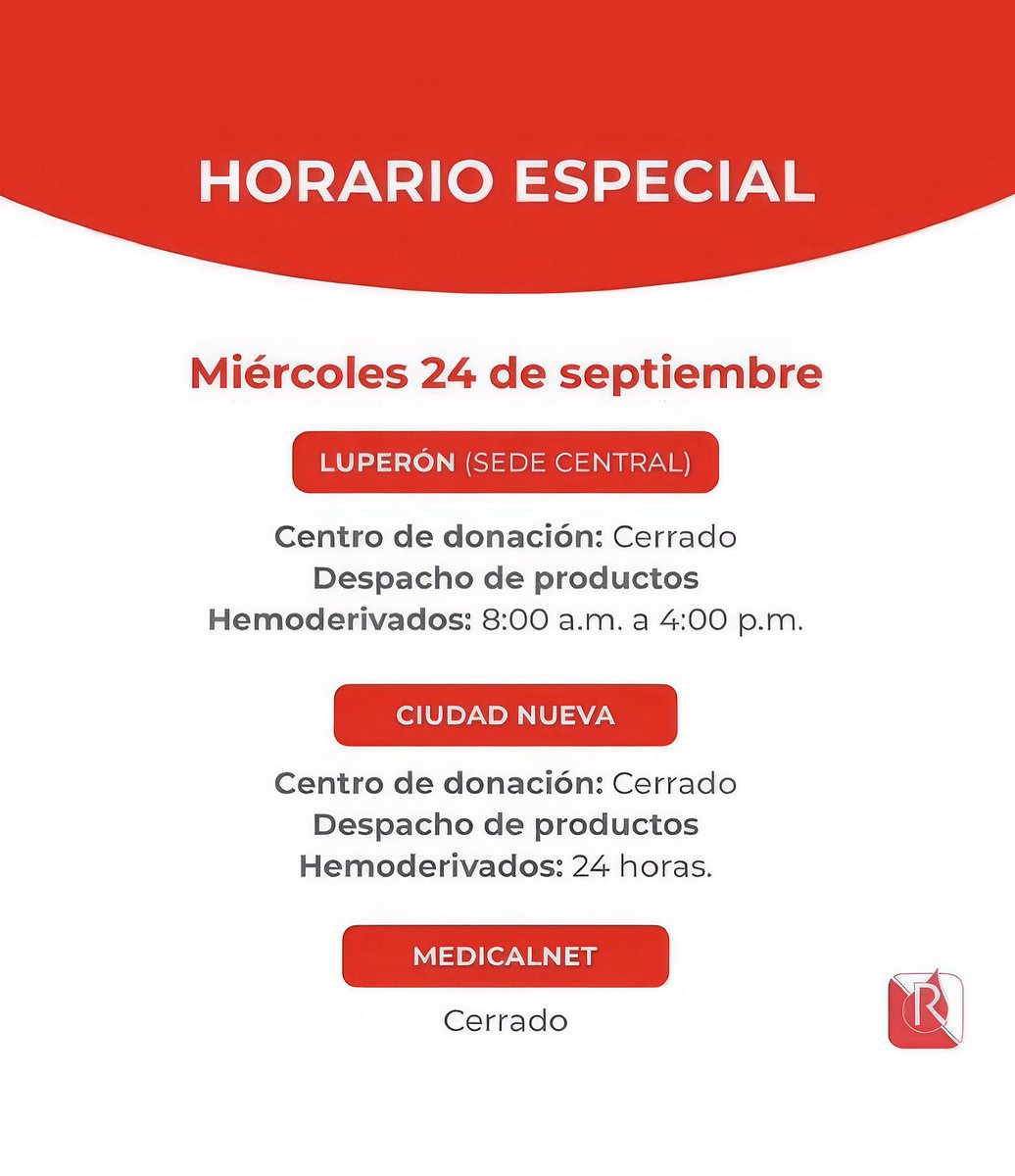 HORARIO ESPECIAL

Miércoles 24 de septiembre

LUPERÓN (SEDE CENTRAL)

Centro de donación: Cerrado
Despacho de productos
Hemoderivados: 8:00 a.m. a 4:00 p.m.

CIUDAD NUEVA

Centro de donación: Cerrado
Despacho de productos
Hemoderivados: 24 horas.

MEDICALNET

Cerrado

R